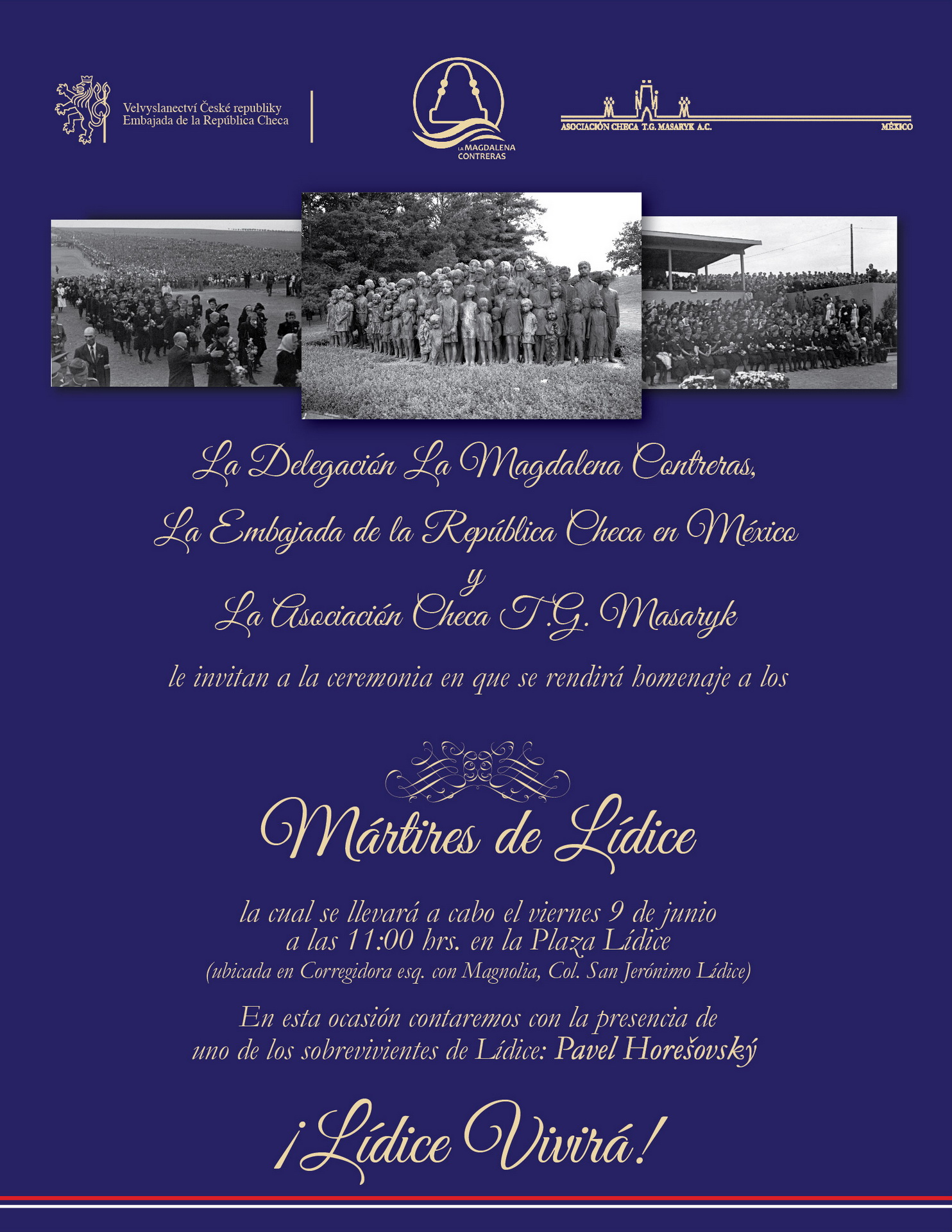 Velvyslanectví České republiky
Embajada de la República Checa

LA MAGDALENA CONTRERAS

ASOCIACIÓN CHECA T.G. MASARYK A.C. MÉXICO

La Delegación La Magdalena Contreras,
La Embajada de la República Checa en México
y
La Asociación Checa T.G. Masaryk

le invitan a la ceremonia en que se rendirá homenaje a los

Mártires de Lídice

la cual se llevará a cabo el viernes 9 de junio
a las 11:00 hrs. en la Plaza Lídice
(ubicada en Corregidora esq. con Magnolia, Col. San Jerónimo Lídice)

En esta ocasión contaremos con la presencia de
uno de los sobrevivientes de Lídice: Pavel Horešovský

¡Lídice Vivirá!